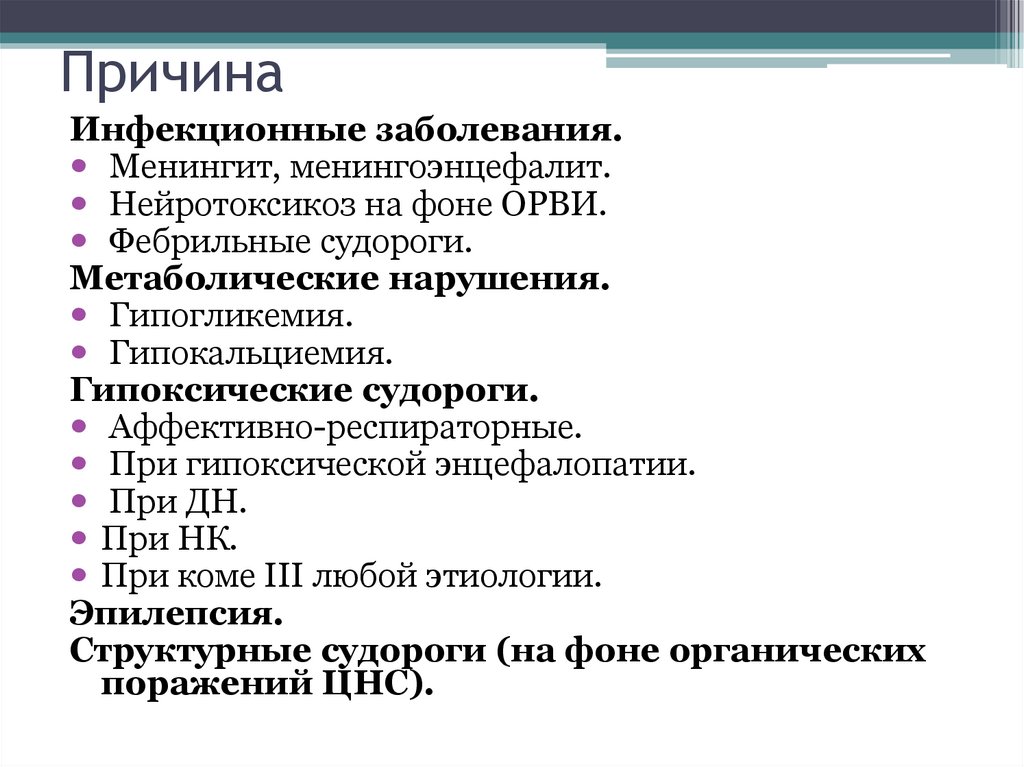 Причина

Инфекционные заболевания.
• Менингит, менингоэнцефалит.
• Нейротоксикоз на фоне ОРВИ.
• Фебрильные судороги.
Метаболические нарушения.
• Гипогликемия.
• Гипокальциемия.
Гипоксические судороги.
• Аффективно-респираторные.
• При гипоксической энцефалопатии.
• При ДН.
• При НК.
• При коме III любой этиологии.
Эпилепсия.
Структурные судороги (на фоне органических поражений ЦНС).